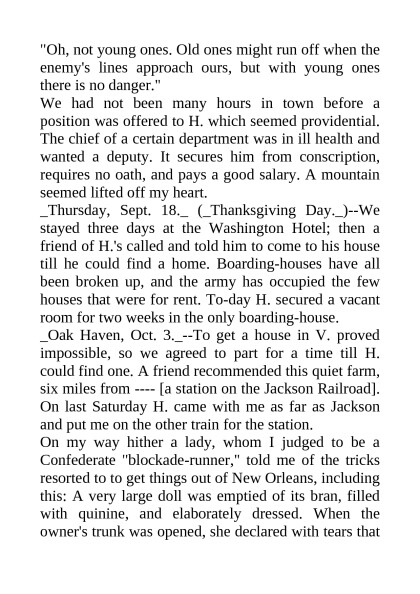 "Oh, not young ones. Old ones might run off when the enemy's lines approach ours, but with young ones there is no danger."
We had not been many hours in town before a position was offered to H. which seemed providential. The chief of a certain department was in ill health and wanted a deputy. It secures him from conscription, requires no oath, and pays a good salary. A mountain seemed lifted off my heart.
_Thursday, Sept. 18._ (_Thanksgiving Day._)--We stayed three days at the Washington Hotel; then a friend of H.'s called and told him to come to his house till he could find a home. Boarding-houses have all been broken up, and the army has occupied the few houses that were for rent. To-day H. secured a vacant room for two weeks in the only boarding-house.
_Oak Haven, Oct. 3._--To get a house in V. proved impossible, so we agreed to part for a time till H. could find one. A friend recommended this quiet farm, six miles from ---- [a station on the Jackson Railroad]. On last Saturday H. came with me as far as Jackson and put me on the other train for the station.
On my way hither a lady, whom I judged to be a Confederate "blockade-runner," told me of the tricks resorted to to get things out of New Orleans, including this: A very large doll was emptied of its bran, filled with quinine, and elaborately dressed. When the owner's trunk was opened, she declared with tears that